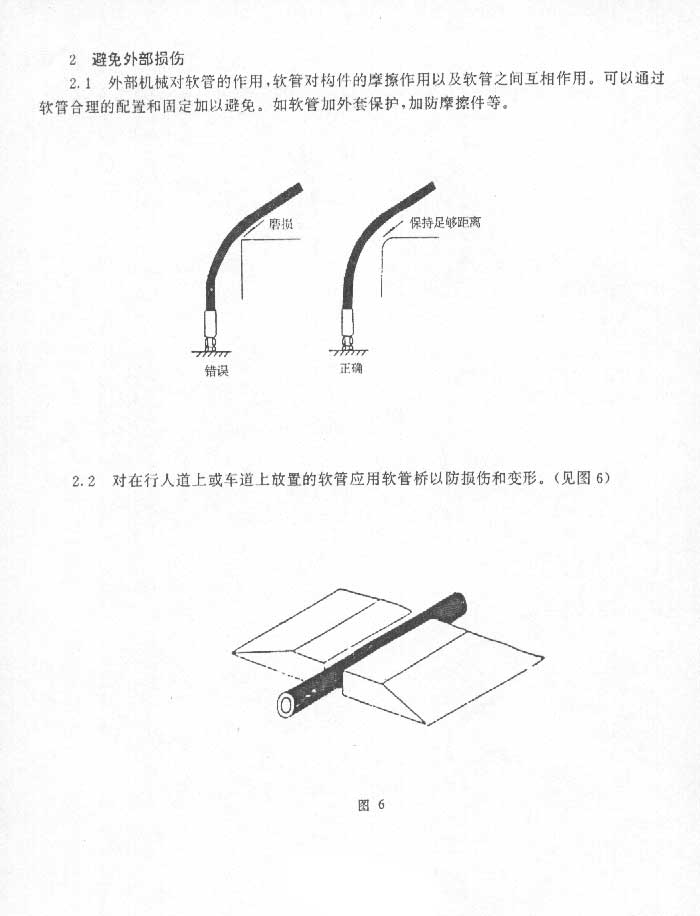 2 避免外部损伤

2.1 外部机械对软管的作用，软管对构件的摩擦作用以及软管之间互相作用。可以通过软管合理的配置和固定加以避免。如软管加外套保护，加防摩擦件等。

磨损

保持足够距离

错误

正确

2.2 对在行人道上或车道上放置的软管应用软管桥以防损伤和变形。（见图 6）

图 6